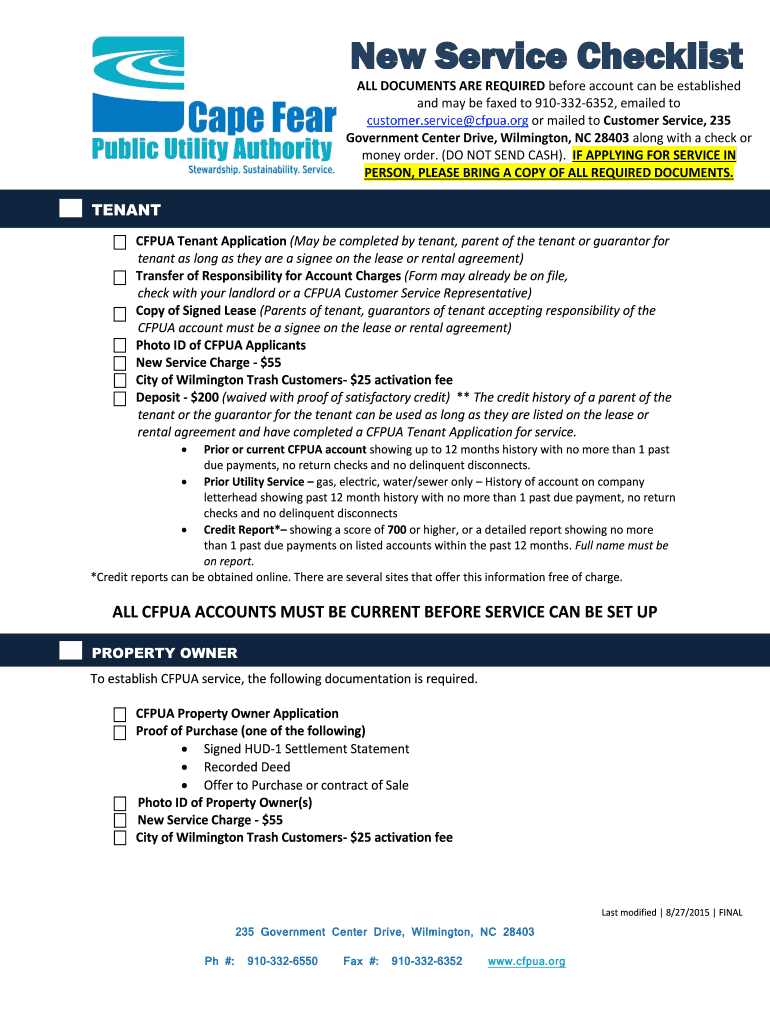 Cape Fear
Public Utility Authority
Stewardship. Sustainability. Service.

New Service Checklist

ALL DOCUMENTS ARE REQUIRED before account can be established and may be faxed to 910-332-6352, emailed to customer.service@cfpua.org or mailed to Customer Service, 235 Government Center Drive, Wilmington, NC 28403 along with a check or money order. (DO NOT SEND CASH). IF APPLYING FOR SERVICE IN PERSON, PLEASE BRING A COPY OF ALL REQUIRED DOCUMENTS.

TENANT

CFPUA Tenant Application (May be completed by tenant, parent of the tenant or guarantor for tenant as long as they are a signee on the lease or rental agreement)
Transfer of Responsibility for Account Charges (Form may already be on file, check with your landlord or a CFPUA Customer Service Representative)
Copy of Signed Lease (Parents of tenant, guarantors of tenant accepting responsibility of the CFPUA account must be a signee on the lease or rental agreement)
Photo ID of CFPUA Applicants
New Service Charge - $55
City of Wilmington Trash Customers- $25 activation fee
Deposit - $200 (waived with proof of satisfactory credit) ** The credit history of a parent of the tenant or the guarantor for the tenant can be used as long as they are listed on the lease or rental agreement and have completed a CFPUA Tenant Application for service.
• Prior or current CFPUA account showing up to 12 months history with no more than 1 past due payments, no return checks and no delinquent disconnects.
• Prior Utility Service – gas, electric, water/sewer only – History of account on company letterhead showing past 12 month history with no more than 1 past due payment, no return checks and no delinquent disconnects
• Credit Report*– showing a score of 700 or higher, or a detailed report showing no more than 1 past due payments on listed accounts within the past 12 months. Full name must be on report.
*Credit reports can be obtained online. There are several sites that offer this information free of charge.

ALL CFPUA ACCOUNTS MUST BE CURRENT BEFORE SERVICE CAN BE SET UP

PROPERTY OWNER

To establish CFPUA service, the following documentation is required.

CFPUA Property Owner Application
Proof of Purchase (one of the following)
• Signed HUD-1 Settlement Statement
• Recorded Deed
• Offer to Purchase or contract of Sale
Photo ID of Property Owner(s)
New Service Charge - $55
City of Wilmington Trash Customers- $25 activation fee

Last modified | 8/27/2015 | FINAL

235 Government Center Drive, Wilmington, NC 28403

Ph #: 910-332-6550 Fax #: 910-332-6352 www.cfpua.org